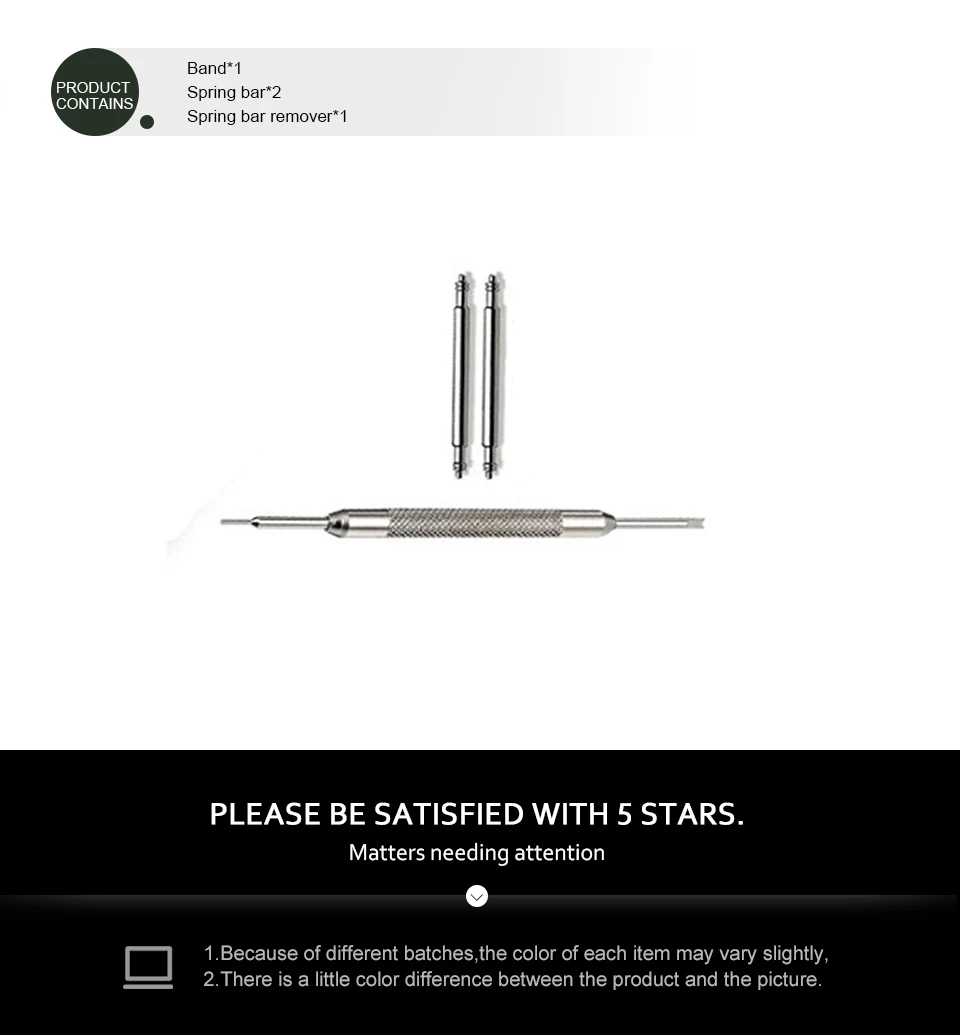 PRODUCT CONTAINS

Band*1
Spring bar*2
Spring bar remover*1

PLEASE BE SATISFIED WITH 5 STARS.
Matters needing attention

1.Because of different batches,the color of each item may vary slightly,
2.There is a little color difference between the product and the picture.